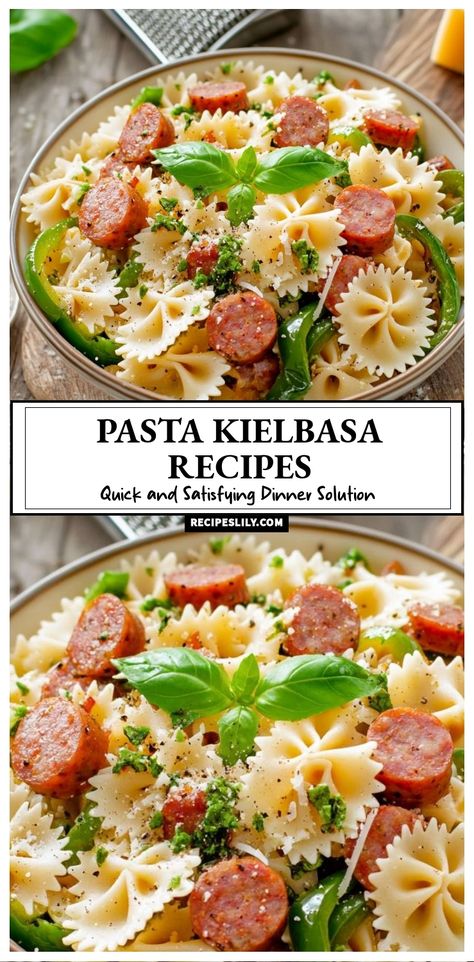 PASTA KIELBASA RECIPES

Quick and Satisfying Dinner Solution

RECIPESLILY.COM